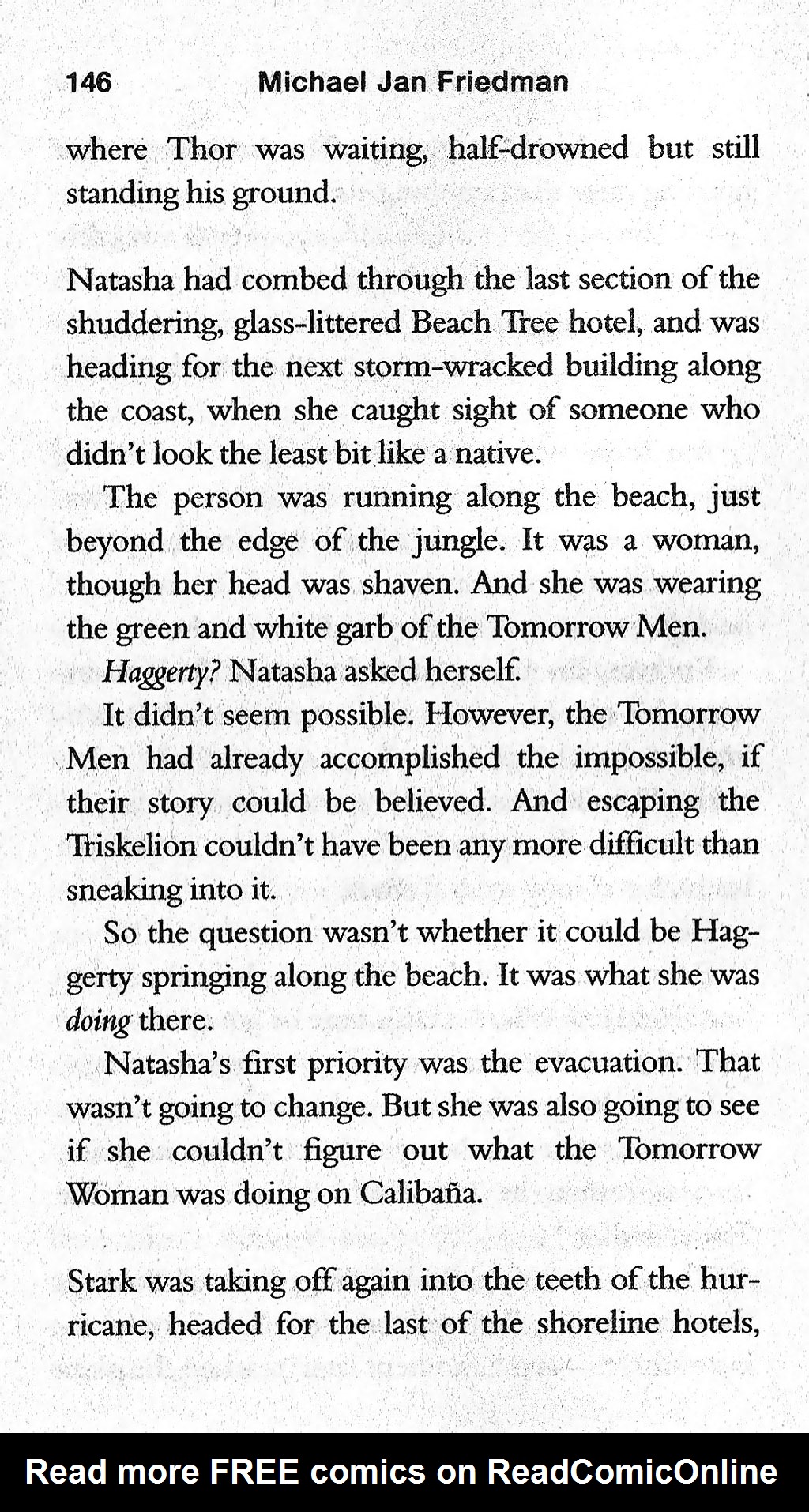 146 Michael Jan Friedman

where Thor was waiting, half-drowned but still standing his ground.

Natasha had combed through the last section of the shuddering, glass-littered Beach Tree hotel, and was heading for the next storm-wracked building along the coast, when she caught sight of someone who didn't look the least bit like a native.

The person was running along the beach, just beyond the edge of the jungle. It was a woman, though her head was shaven. And she was wearing the green and white garb of the Tomorrow Men.

Haggerty? Natasha asked herself.

It didn't seem possible. However, the Tomorrow Men had already accomplished the impossible, if their story could be believed. And escaping the Triskelion couldn't have been any more difficult than sneaking into it.

So the question wasn't whether it could be Haggerty springing along the beach. It was what she was doing there.

Natasha's first priority was the evacuation. That wasn't going to change. But she was also going to see if she couldn't figure out what the Tomorrow Woman was doing on Calibaña.

Stark was taking off again into the teeth of the hurricane, headed for the last of the shoreline hotels,

Read more FREE comics on ReadComicOnline